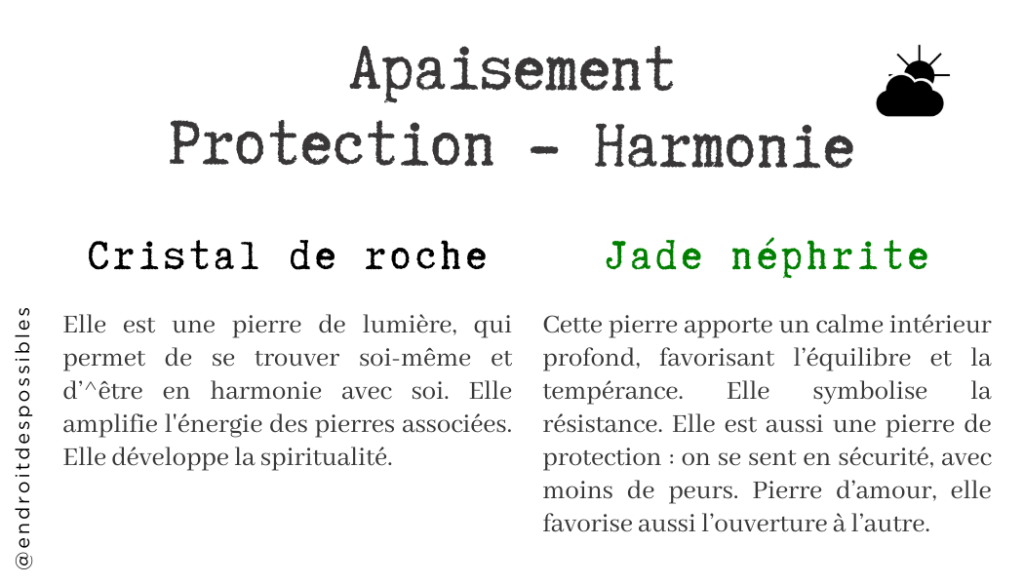 Apaisement
Protection - Harmonie

Cristal de roche

Elle est une pierre de lumière, qui permet de se trouver soi-même et d'^être en harmonie avec soi. Elle amplifie l'énergie des pierres associées. Elle développe la spiritualité.

Jade néphrite

Cette pierre apporte un calme intérieur profond, favorisant l'équilibre et la tempérance. Elle symbolise la résistance. Elle est aussi une pierre de protection : on se sent en sécurité, avec moins de peurs. Pierre d'amour, elle favorise aussi l'ouverture à l'autre.

@endroitdespossibles